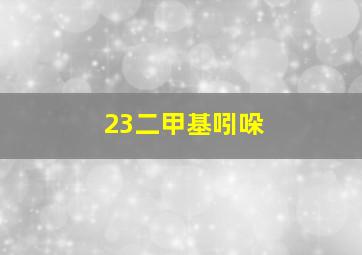 23二甲基吲哚